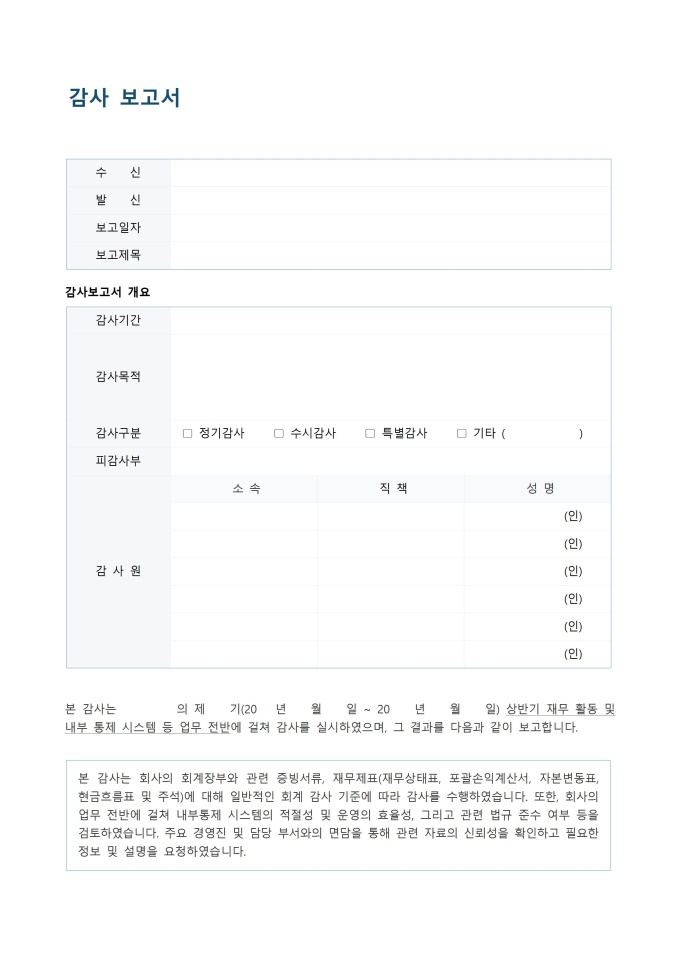 감사 보고서

| 수 신 | |
|---|---|
| 발 신 | |
| 보고일자 | |
| 보고제목 | |

감사보고서 개요

| 감사기간 | | | |
|---|---|---|---|
| 감사목적 | | | |
| 감사구분 | ☐ 정기감사 ☐ 수시감사 ☐ 특별감사 ☐ 기타 ( ) | | |
| 피감사부 | | | |
| 감 사 원 | 소 속 | 직 책 | 성 명 |
| | | | (인) |
| | | | (인) |
| | | | (인) |
| | | | (인) |
| | | | (인) |
| | | | (인) |

본 감사는 의 제 기(20 년 월 일 ~ 20 년 월 일) 상반기 재무 활동 및 내부 통제 시스템 등 업무 전반에 걸쳐 감사를 실시하였으며, 그 결과를 다음과 같이 보고합니다.

본 감사는 회사의 회계장부와 관련 증빙서류, 재무제표(재무상태표, 포괄손익계산서, 자본변동표, 현금흐름표 및 주석)에 대해 일반적인 회계 감사 기준에 따라 감사를 수행하였습니다. 또한, 회사의 업무 전반에 걸쳐 내부통제 시스템의 적절성 및 운영의 효율성, 그리고 관련 법규 준수 여부 등을 검토하였습니다. 주요 경영진 및 담당 부서와의 면담을 통해 관련 자료의 신뢰성을 확인하고 필요한 정보 및 설명을 요청하였습니다.